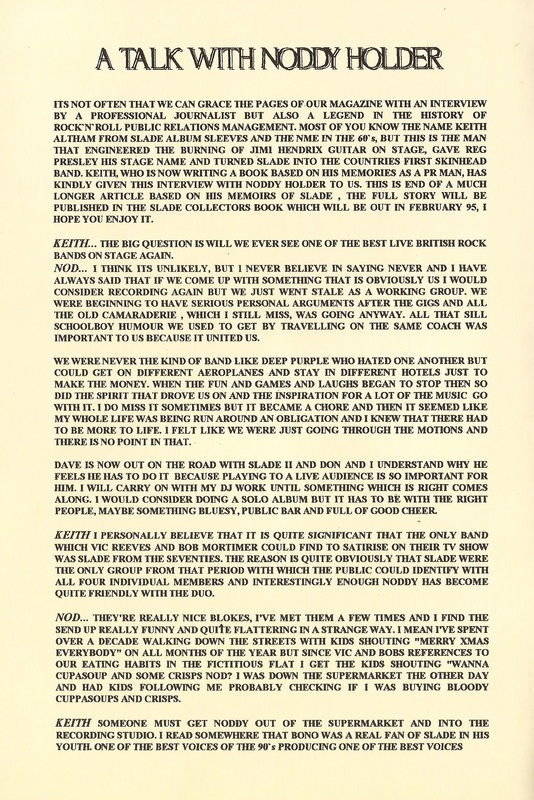 A TALK WITH NODDY HOLDER

ITS NOT OFTEN THAT WE CAN GRACE THE PAGES OF OUR MAGAZINE WITH AN INTERVIEW BY A PROFESSIONAL JOURNALIST BUT ALSO A LEGEND IN THE HISTORY OF ROCK`N`ROLL PUBLIC RELATIONS MANAGEMENT. MOST OF YOU KNOW THE NAME KEITH ALTHAM FROM SLADE ALBUM SLEEVES AND THE NME IN THE 60`s, BUT THIS IS THE MAN THAT ENGINEERED THE BURNING OF JIMI HENDRIX GUITAR ON STAGE, GAVE REG PRESLEY HIS STAGE NAME AND TURNED SLADE INTO THE COUNTRIES FIRST SKINHEAD BAND. KEITH, WHO IS NOW WRITING A BOOK BASED ON HIS MEMORIES AS A PR MAN, HAS KINDLY GIVEN THIS INTERVIEW WITH NODDY HOLDER TO US. THIS IS END OF A MUCH LONGER ARTICLE BASED ON HIS MEMOIRS OF SLADE , THE FULL STORY WILL BE PUBLISHED IN THE SLADE COLLECTORS BOOK WHICH WILL BE OUT IN FEBRUARY 95, I HOPE YOU ENJOY IT.

KEITH... THE BIG QUESTION IS WILL WE EVER SEE ONE OF THE BEST LIVE BRITISH ROCK BANDS ON STAGE AGAIN.
NOD... I THINK ITS UNLIKELY, BUT I NEVER BELIEVE IN SAYING NEVER AND I HAVE ALWAYS SAID THAT IF WE COME UP WITH SOMETHING THAT IS OBVIOUSLY US I WOULD CONSIDER RECORDING AGAIN BUT WE JUST WENT STALE AS A WORKING GROUP. WE WERE BEGINNING TO HAVE SERIOUS PERSONAL ARGUMENTS AFTER THE GIGS AND ALL THE OLD CAMARADERIE , WHICH I STILL MISS, WAS GOING ANYWAY. ALL THAT SILL SCHOOLBOY HUMOUR WE USED TO GET BY TRAVELLING ON THE SAME COACH WAS IMPORTANT TO US BECAUSE IT UNITED US.

WE WERE NEVER THE KIND OF BAND LIKE DEEP PURPLE WHO HATED ONE ANOTHER BUT COULD GET ON DIFFERENT AEROPLANES AND STAY IN DIFFERENT HOTELS JUST TO MAKE THE MONEY. WHEN THE FUN AND GAMES AND LAUGHS BEGAN TO STOP THEN SO DID THE SPIRIT THAT DROVE US ON AND THE INSPIRATION FOR A LOT OF THE MUSIC GO WITH IT. I DO MISS IT SOMETIMES BUT IT BECAME A CHORE AND THEN IT SEEMED LIKE MY WHOLE LIFE WAS BEING RUN AROUND AN OBLIGATION AND I KNEW THAT THERE HAD TO BE MORE TO LIFE. I FELT LIKE WE WERE JUST GOING THROUGH THE MOTIONS AND THERE IS NO POINT IN THAT.

DAVE IS NOW OUT ON THE ROAD WITH SLADE II AND DON AND I UNDERSTAND WHY HE FEELS HE HAS TO DO IT BECAUSE PLAYING TO A LIVE AUDIENCE IS SO IMPORTANT FOR HIM. I WILL CARRY ON WITH MY DJ WORK UNTIL SOMETHING WHICH IS RIGHT COMES ALONG. I WOULD CONSIDER DOING A SOLO ALBUM BUT IT HAS TO BE WITH THE RIGHT PEOPLE, MAYBE SOMETHING BLUESY, PUBLIC BAR AND FULL OF GOOD CHEER.

KEITH I PERSONALLY BELIEVE THAT IT IS QUITE SIGNIFICANT THAT THE ONLY BAND WHICH VIC REEVES AND BOB MORTIMER COULD FIND TO SATIRISE ON THEIR TV SHOW WAS SLADE FROM THE SEVENTIES. THE REASON IS QUITE OBVIOUSLY THAT SLADE WERE THE ONLY GROUP FROM THAT PERIOD WITH WHICH THE PUBLIC COULD IDENTIFY WITH ALL FOUR INDIVIDUAL MEMBERS AND INTERESTINGLY ENOUGH NODDY HAS BECOME QUITE FRIENDLY WITH THE DUO.

NOD... THEY'RE REALLY NICE BLOKES, I'VE MET THEM A FEW TIMES AND I FIND THE SEND UP REALLY FUNNY AND QUITE FLATTERING IN A STRANGE WAY. I MEAN I'VE SPENT OVER A DECADE WALKING DOWN THE STREETS WITH KIDS SHOUTING "MERRY XMAS EVERYBODY" ON ALL MONTHS OF THE YEAR BUT SINCE VIC AND BOBS REFERENCES TO OUR EATING HABITS IN THE FICTITIOUS FLAT I GET THE KIDS SHOUTING "WANNA CUPASOUP AND SOME CRISPS NOD? I WAS DOWN THE SUPERMARKET THE OTHER DAY AND HAD KIDS FOLLOWING ME PROBABLY CHECKING IF I WAS BUYING BLOODY CUPPASOUPS AND CRISPS.

KEITH SOMEONE MUST GET NODDY OUT OF THE SUPERMARKET AND INTO THE RECORDING STUDIO. I READ SOMEWHERE THAT BONO WAS A REAL FAN OF SLADE IN HIS YOUTH. ONE OF THE BEST VOICES OF THE 90`s PRODUCING ONE OF THE BEST VOICES